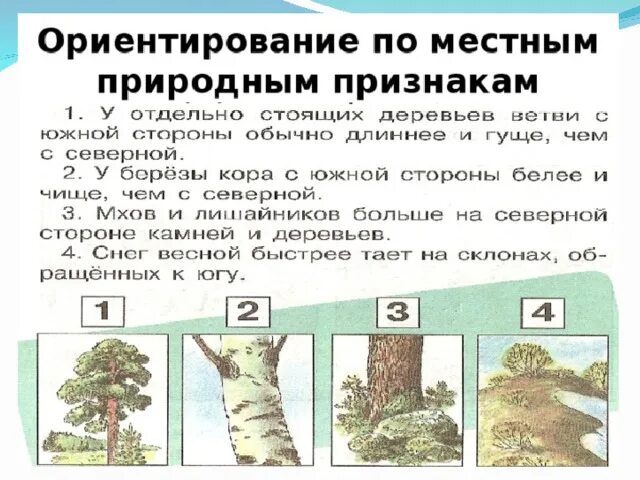 Ориентирование по местным природным признакам

1. У отдельно стоящих деревьев ветви с южной стороны обычно длиннее и гуще, чем с северной.

2. У берёзы кора с южной стороны белее и чище, чем с северной.

3. Мхов и лишайников больше на северной стороне камней и деревьев.

4. Снег весной быстрее тает на склонах, обращённых к югу.

1

2

3

4